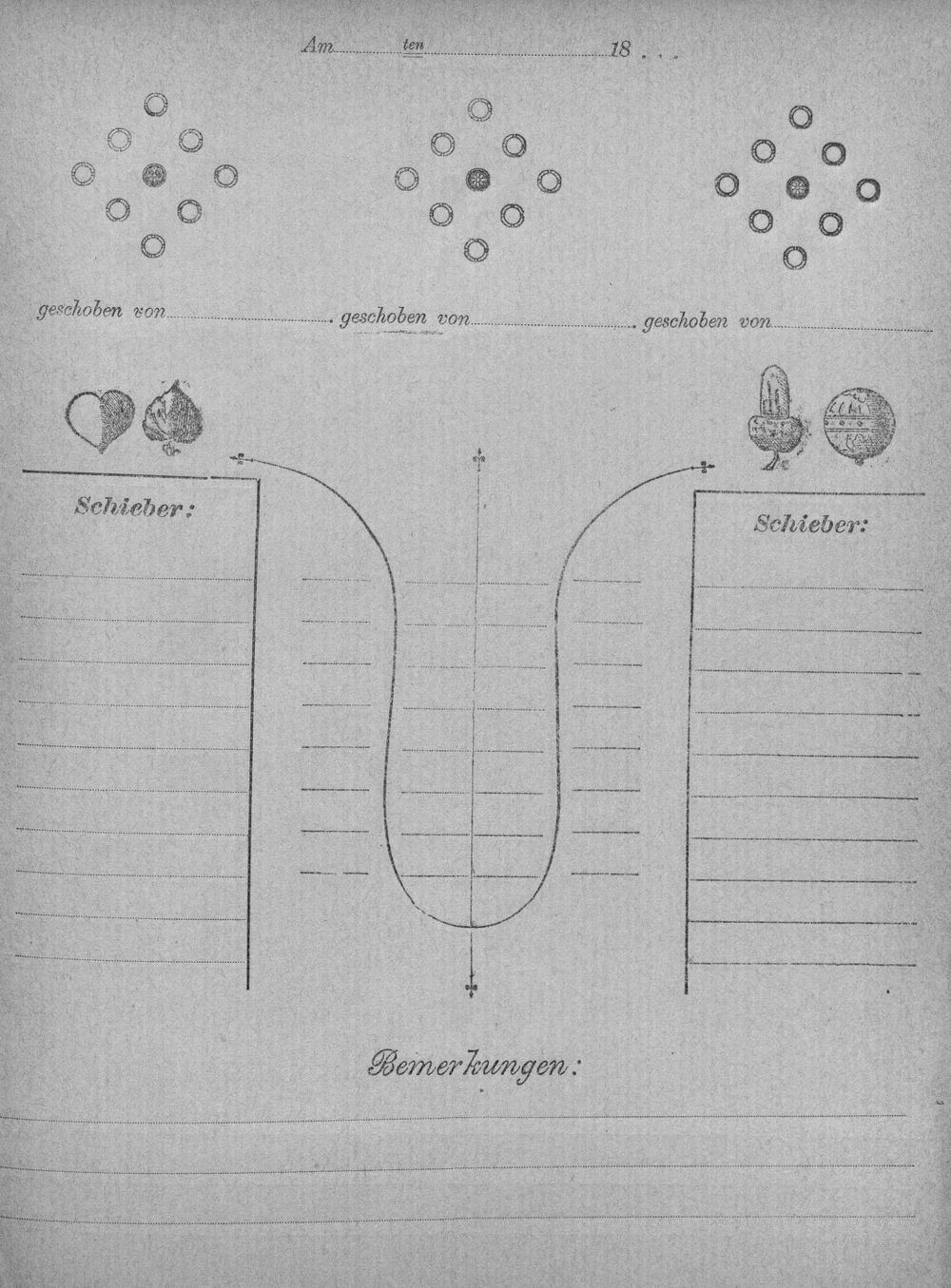 Am ____ ten ____ 18 . . .

geschoben von ____ . geschoben von ____ . geschoben von ____

Schieber:

Schieber:

Bemerkungen: